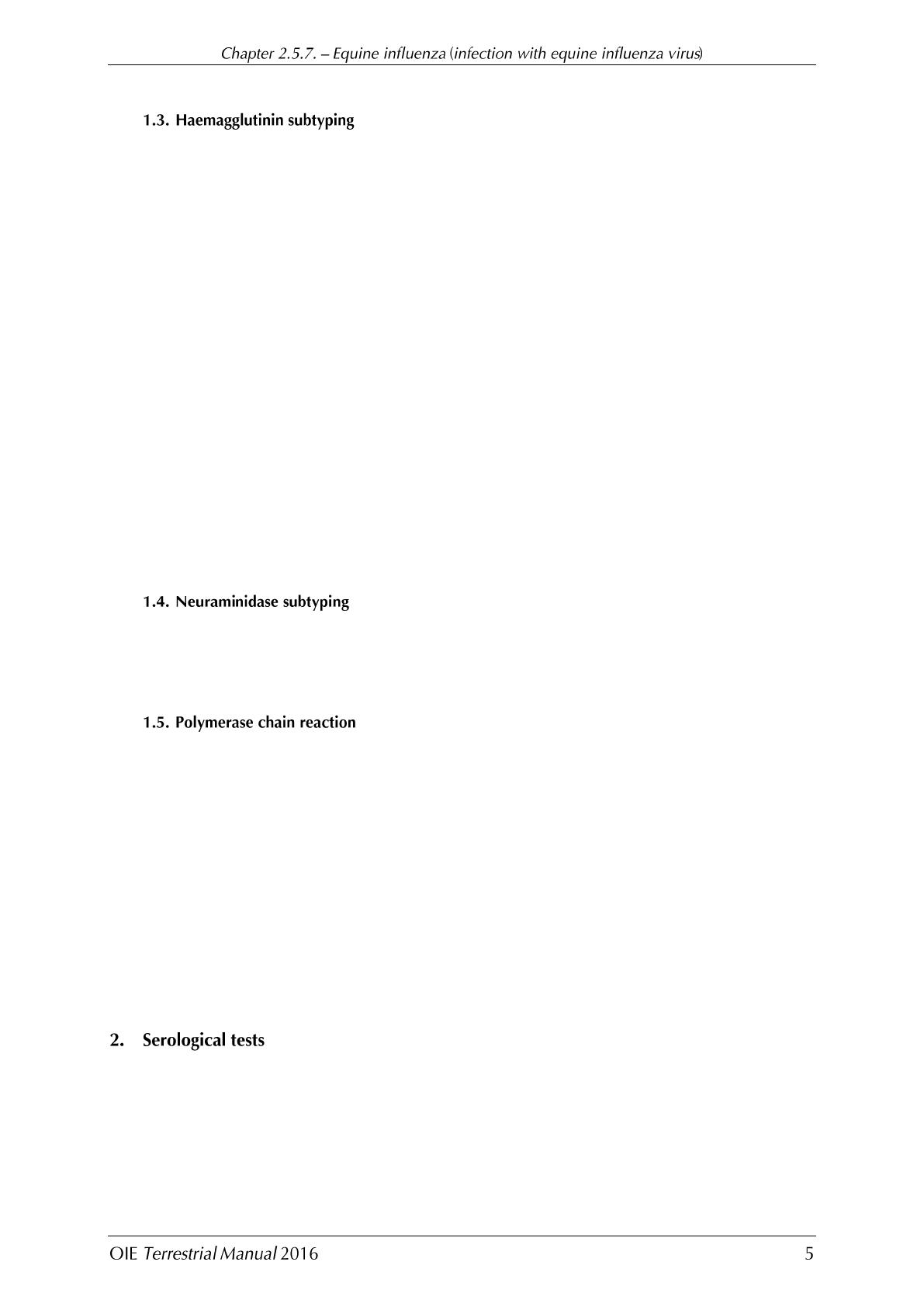 Chapter 2.5.7. – Equine influenza (infection with equine influenza virus)

1.3. Haemagglutinin subtyping

1.4. Neuraminidase subtyping

1.5. Polymerase chain reaction

2. Serological tests

OIE Terrestrial Manual 2016

5